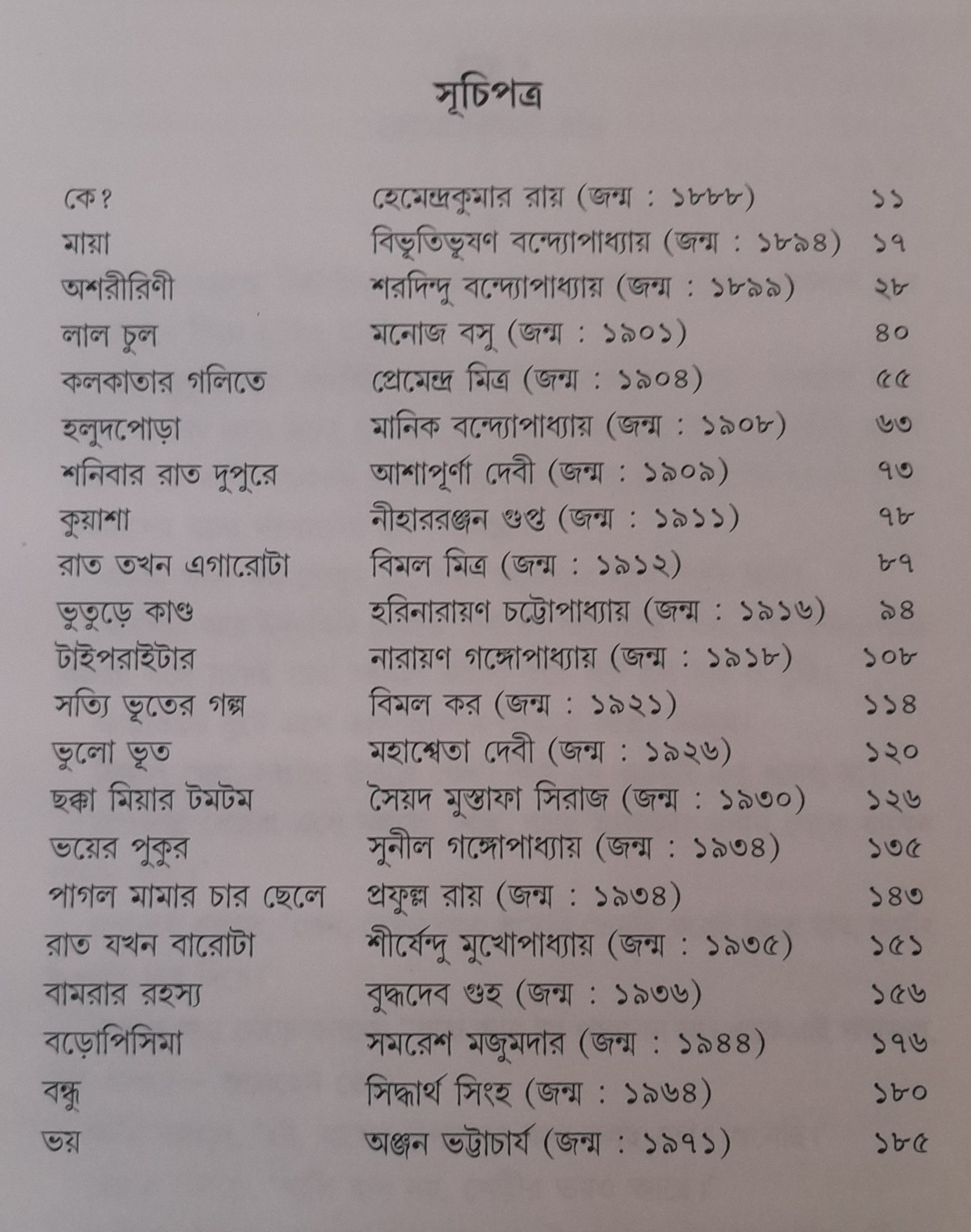 সূচিপত্র

| | | |
|---|---|---|
| কে? | হেমেন্দ্রকুমার রায় (জন্ম : ১৮৮৮) | ১১ |
| মায়া | বিভূতিভূষণ বন্দ্যোপাধ্যায় (জন্ম : ১৮৯৪) | ১৭ |
| অশরীরিণী | শরদিন্দু বন্দ্যোপাধ্যায় (জন্ম : ১৮৯৯) | ২৮ |
| লাল চুল | মনোজ বসু (জন্ম : ১৯০১) | ৪০ |
| কলকাতার গলিতে | প্রেমেন্দ্র মিত্র (জন্ম : ১৯০৪) | ৫৫ |
| হলুদপোড়া | মানিক বন্দ্যোপাধ্যায় (জন্ম : ১৯০৮) | ৬৩ |
| শনিবার রাত দুপুরে | আশাপূর্ণা দেবী (জন্ম : ১৯০৯) | ৭৩ |
| কুয়াশা | নীহাররঞ্জন গুপ্ত (জন্ম : ১৯১১) | ৭৮ |
| রাত তখন এগারোটা | বিমল মিত্র (জন্ম : ১৯১২) | ৮৭ |
| ভুতুড়ে কাণ্ড | হরিনারায়ণ চট্টোপাধ্যায় (জন্ম : ১৯১৬) | ৯৪ |
| টাইপরাইটার | নারায়ণ গঙ্গোপাধ্যায় (জন্ম : ১৯১৮) | ১০৮ |
| সত্যি ভূতের গল্প | বিমল কর (জন্ম : ১৯২১) | ১১৪ |
| ভুলো ভূত | মহাশ্বেতা দেবী (জন্ম : ১৯২৬) | ১২০ |
| ছক্কা মিয়ার টমটম | সৈয়দ মুস্তাফা সিরাজ (জন্ম : ১৯৩০) | ১২৬ |
| ভয়ের পুকুর | সুনীল গঙ্গোপাধ্যায় (জন্ম : ১৯৩৪) | ১৩৫ |
| পাগল মামার চার ছেলে | প্রফুল্ল রায় (জন্ম : ১৯৩৪) | ১৪৩ |
| রাত যখন বারোটা | শীর্ষেন্দু মুখোপাধ্যায় (জন্ম : ১৯৩৫) | ১৫১ |
| বামরার রহস্য | বুদ্ধদেব গুহ (জন্ম : ১৯৩৬) | ১৫৬ |
| বড়োপিসিমা | সমরেশ মজুমদার (জন্ম : ১৯৪৪) | ১৭৬ |
| বন্ধু | সিদ্ধার্থ সিংহ (জন্ম : ১৯৬৪) | ১৮০ |
| ভয় | অঞ্জন ভট্টাচার্য (জন্ম : ১৯৭১) | ১৮৫ |